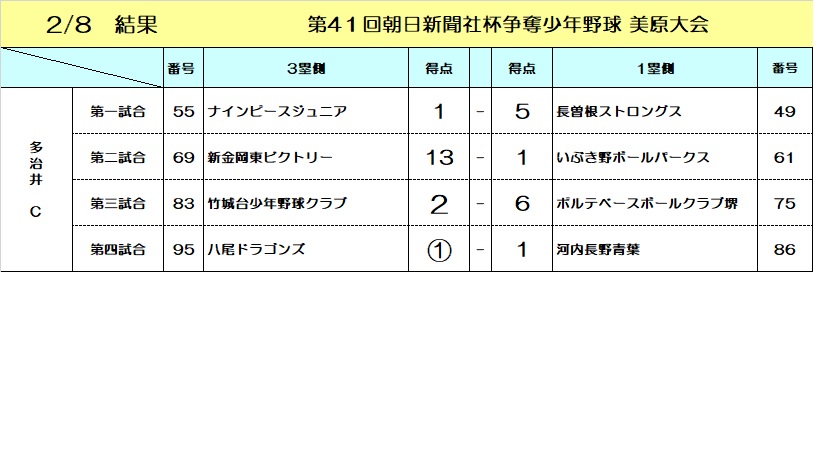 2/8 結果 第41回朝日新聞社杯争奪少年野球 美原大会

|  |  | 番号 | 3塁側 | 得点 |  | 得点 | 1塁側 | 番号 |
|---|---|---|---|---|---|---|---|---|
| 多治井C | 第一試合 | 55 | ナインピースジュニア | 1 | - | 5 | 長曽根ストロングス | 49 |
|  | 第二試合 | 69 | 新金岡東ビクトリー | 13 | - | 1 | いぶき野ボールパークス | 61 |
|  | 第三試合 | 83 | 竹城台少年野球クラブ | 2 | - | 6 | ボルテベースボールクラブ堺 | 75 |
|  | 第四試合 | 95 | 八尾ドラゴンズ | ① | - | 1 | 河内長野青葉 | 86 |